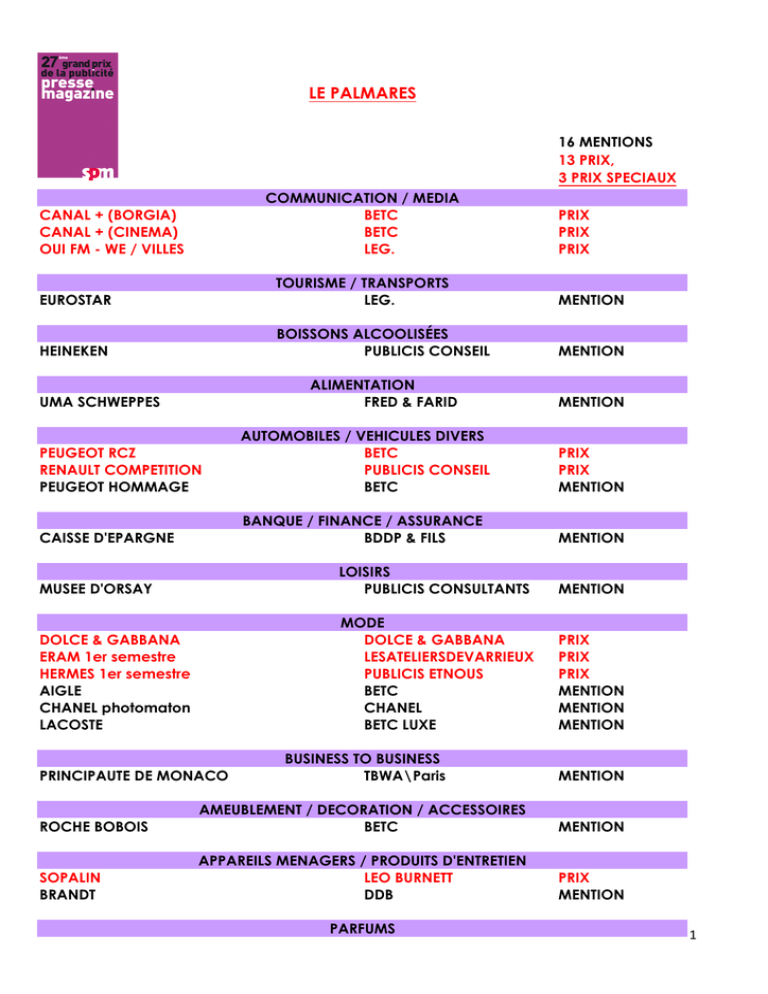 27e grand prix de la publicité presse magazine

spm

LE PALMARES

16 MENTIONS
13 PRIX,
3 PRIX SPECIAUX

COMMUNICATION / MEDIA

| | | |
|---|---|---|
| CANAL + (BORGIA) | BETC | PRIX |
| CANAL + (CINEMA) | BETC | PRIX |
| OUI FM - WE / VILLES | LEG. | PRIX |

TOURISME / TRANSPORTS

| | | |
|---|---|---|
| EUROSTAR | LEG. | MENTION |

BOISSONS ALCOOLISÉES

| | | |
|---|---|---|
| HEINEKEN | PUBLICIS CONSEIL | MENTION |

ALIMENTATION

| | | |
|---|---|---|
| UMA SCHWEPPES | FRED & FARID | MENTION |

AUTOMOBILES / VEHICULES DIVERS

| | | |
|---|---|---|
| PEUGEOT RCZ | BETC | PRIX |
| RENAULT COMPETITION | PUBLICIS CONSEIL | PRIX |
| PEUGEOT HOMMAGE | BETC | MENTION |

BANQUE / FINANCE / ASSURANCE

| | | |
|---|---|---|
| CAISSE D'EPARGNE | BDDP & FILS | MENTION |

LOISIRS

| | | |
|---|---|---|
| MUSEE D'ORSAY | PUBLICIS CONSULTANTS | MENTION |

MODE

| | | |
|---|---|---|
| DOLCE & GABBANA | DOLCE & GABBANA | PRIX |
| ERAM 1er semestre | LESATELIERSDEVARRIEUX | PRIX |
| HERMES 1er semestre | PUBLICIS ETNOUS | PRIX |
| AIGLE | BETC | MENTION |
| CHANEL photomaton | CHANEL | MENTION |
| LACOSTE | BETC LUXE | MENTION |

BUSINESS TO BUSINESS

| | | |
|---|---|---|
| PRINCIPAUTE DE MONACO | TBWA\Paris | MENTION |

AMEUBLEMENT / DECORATION / ACCESSOIRES

| | | |
|---|---|---|
| ROCHE BOBOIS | BETC | MENTION |

APPAREILS MENAGERS / PRODUITS D'ENTRETIEN

| | | |
|---|---|---|
| SOPALIN | LEO BURNETT | PRIX |
| BRANDT | DDB | MENTION |

PARFUMS

1